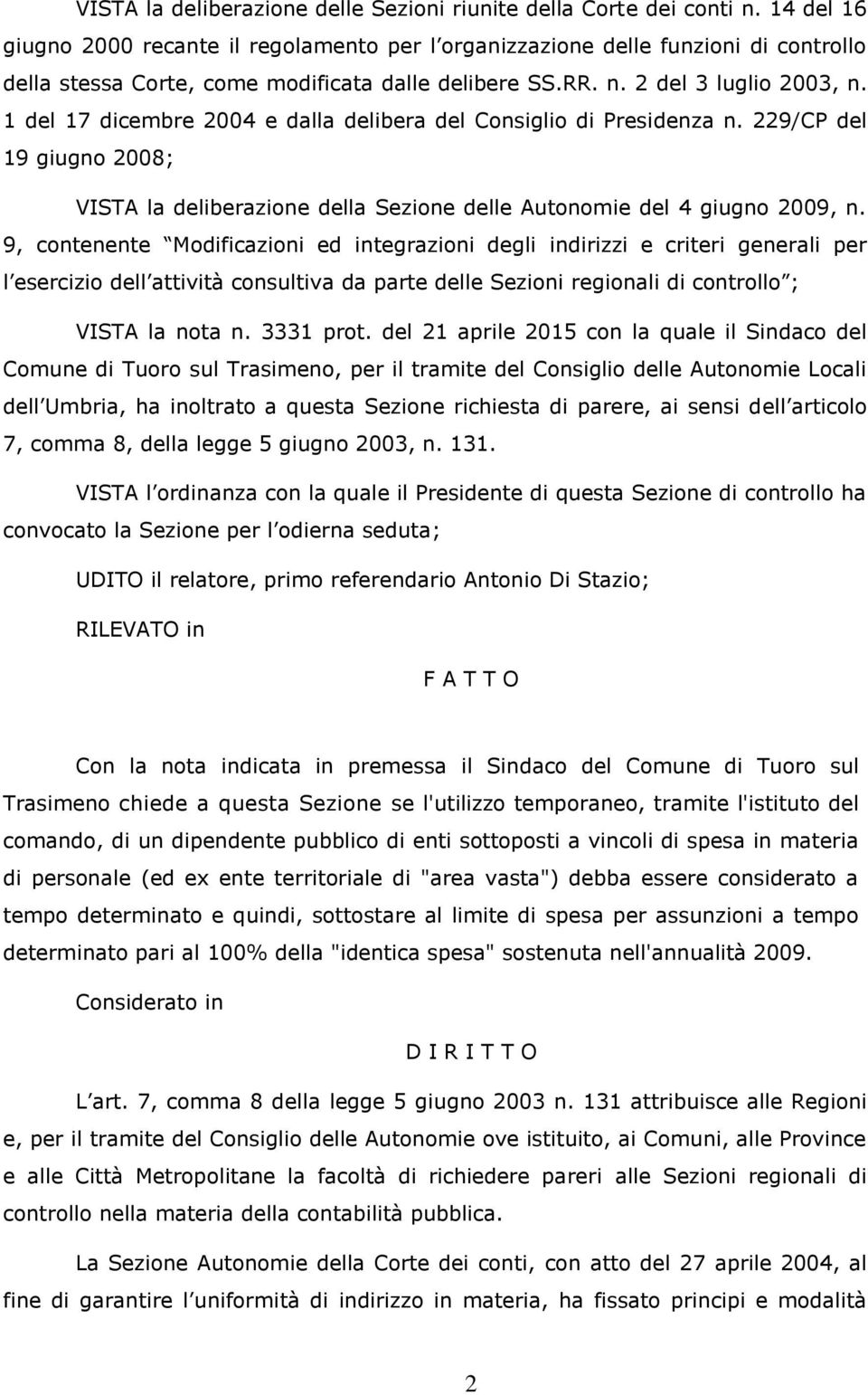 VISTA la deliberazione delle Sezioni riunite della Corte dei conti n. 14 del 16 giugno 2000 recante il regolamento per l organizzazione delle funzioni di controllo della stessa Corte, come modificata dalle delibere SS.RR. n. 2 del 3 luglio 2003, n. 1 del 17 dicembre 2004 e dalla delibera del Consiglio di Presidenza n. 229/CP del 19 giugno 2008;

VISTA la deliberazione della Sezione delle Autonomie del 4 giugno 2009, n. 9, contenente Modificazioni ed integrazioni degli indirizzi e criteri generali per l esercizio dell attività consultiva da parte delle Sezioni regionali di controllo ;

VISTA la nota n. 3331 prot. del 21 aprile 2015 con la quale il Sindaco del Comune di Tuoro sul Trasimeno, per il tramite del Consiglio delle Autonomie Locali dell Umbria, ha inoltrato a questa Sezione richiesta di parere, ai sensi dell articolo 7, comma 8, della legge 5 giugno 2003, n. 131.

VISTA l ordinanza con la quale il Presidente di questa Sezione di controllo ha convocato la Sezione per l odierna seduta;

UDITO il relatore, primo referendario Antonio Di Stazio;

RILEVATO in

F A T T O

Con la nota indicata in premessa il Sindaco del Comune di Tuoro sul Trasimeno chiede a questa Sezione se l'utilizzo temporaneo, tramite l'istituto del comando, di un dipendente pubblico di enti sottoposti a vincoli di spesa in materia di personale (ed ex ente territoriale di "area vasta") debba essere considerato a tempo determinato e quindi, sottostare al limite di spesa per assunzioni a tempo determinato pari al 100% della "identica spesa" sostenuta nell'annualità 2009.

Considerato in

D I R I T T O

L art. 7, comma 8 della legge 5 giugno 2003 n. 131 attribuisce alle Regioni e, per il tramite del Consiglio delle Autonomie ove istituito, ai Comuni, alle Province e alle Città Metropolitane la facoltà di richiedere pareri alle Sezioni regionali di controllo nella materia della contabilità pubblica.

La Sezione Autonomie della Corte dei conti, con atto del 27 aprile 2004, al fine di garantire l uniformità di indirizzo in materia, ha fissato principi e modalità

2